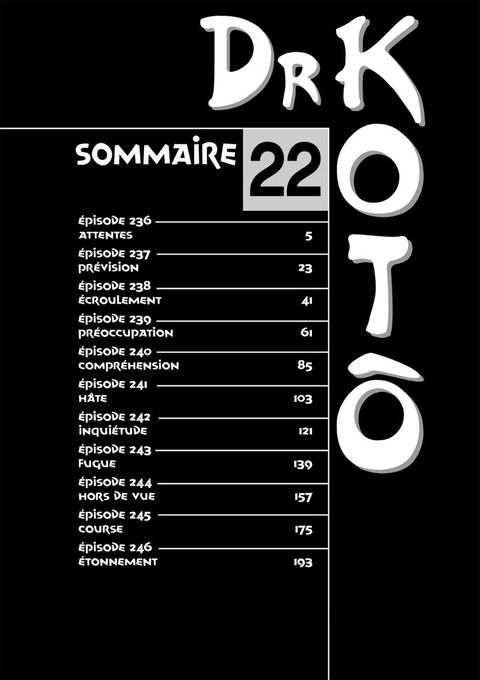 DR KOTÔ

SOMMAIRE 22

ÉPISODE 236
ATTENTES 5

ÉPISODE 237
PRÉVISION 23

ÉPISODE 238
ÉCROULEMENT 41

ÉPISODE 239
PRÉOCCUPATION 61

ÉPISODE 240
COMPRÉHENSION 85

ÉPISODE 241
HÂTE 103

ÉPISODE 242
INQUIÉTUDE 121

ÉPISODE 243
FUGUE 139

ÉPISODE 244
HORS DE VUE 157

ÉPISODE 245
COURSE 175

ÉPISODE 246
ÉTONNEMENT 193